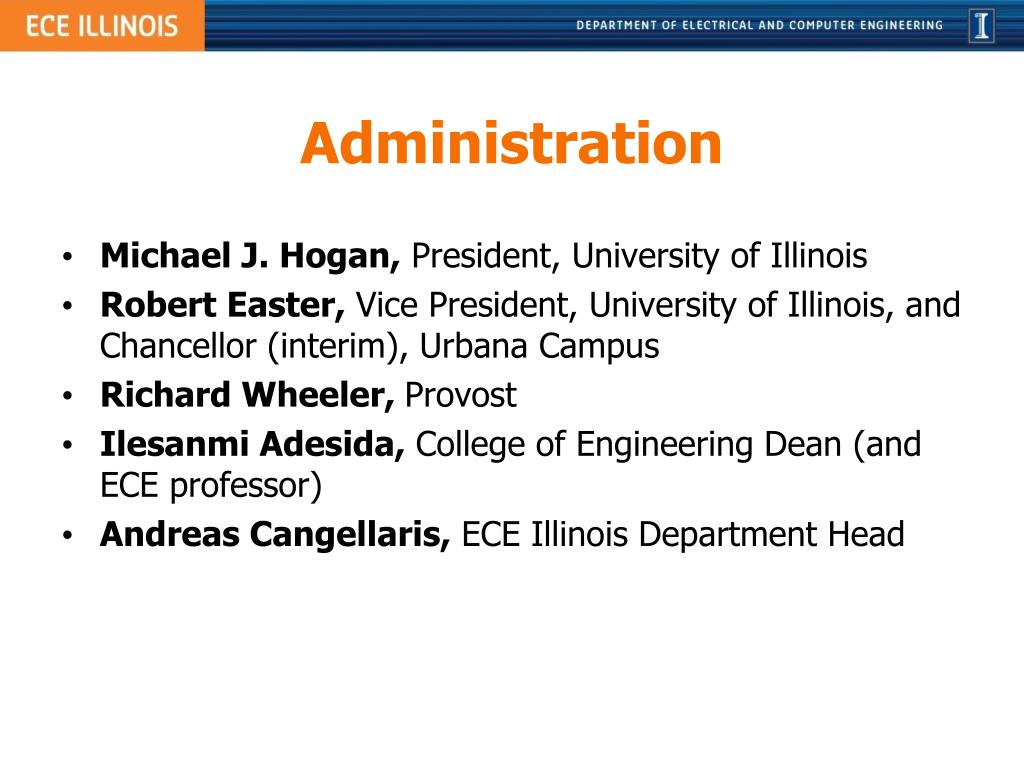 ECE ILLINOIS
DEPARTMENT OF ELECTRICAL AND COMPUTER ENGINEERING
I

Administration

• Michael J. Hogan, President, University of Illinois
• Robert Easter, Vice President, University of Illinois, and Chancellor (interim), Urbana Campus
• Richard Wheeler, Provost
• Ilesanmi Adesida, College of Engineering Dean (and ECE professor)
• Andreas Cangellaris, ECE Illinois Department Head